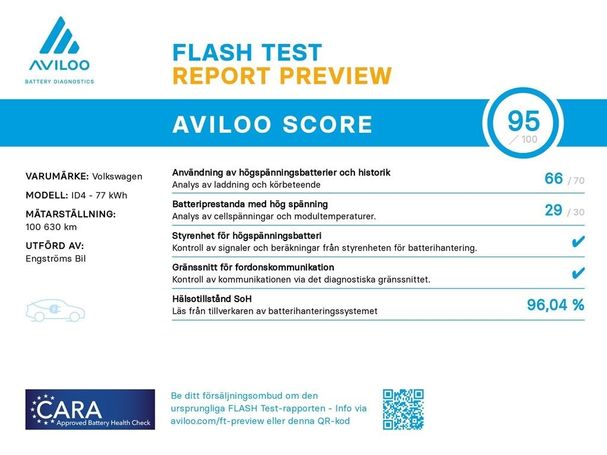 AVILOO
BATTERY DIAGNOSTICS

FLASH TEST
REPORT PREVIEW

AVILOO SCORE

95
/ 100

VARUMÄRKE: Volkswagen
MODELL: ID4 - 77 kWh
MÄTARSTÄLLNING:
100 630 km
UTFÖRD AV:
Engströms Bil

Användning av högspänningsbatterier och historik
Analys av laddning och körbeteende
66 / 70

Batteriprestanda med hög spänning
Analys av cellspänningar och modultemperaturer.
29 / 30

Styrenhet för högspänningsbatteri
Kontroll av signaler och beräkningar från styrenheten för batterihantering.
✔

Gränssnitt för fordonskommunikation
Kontroll av kommunikationen via det diagnostiska gränssnittet.
✔

Hälsotillstånd SoH
Läs från tillverkaren av batterihanteringssystemet
96,04 %

CARA
Approved Battery Health Check

Be ditt försäljningsombud om den ursprungliga FLASH Test-rapporten - Info via aviloo.com/ft-preview eller denna QR-kod